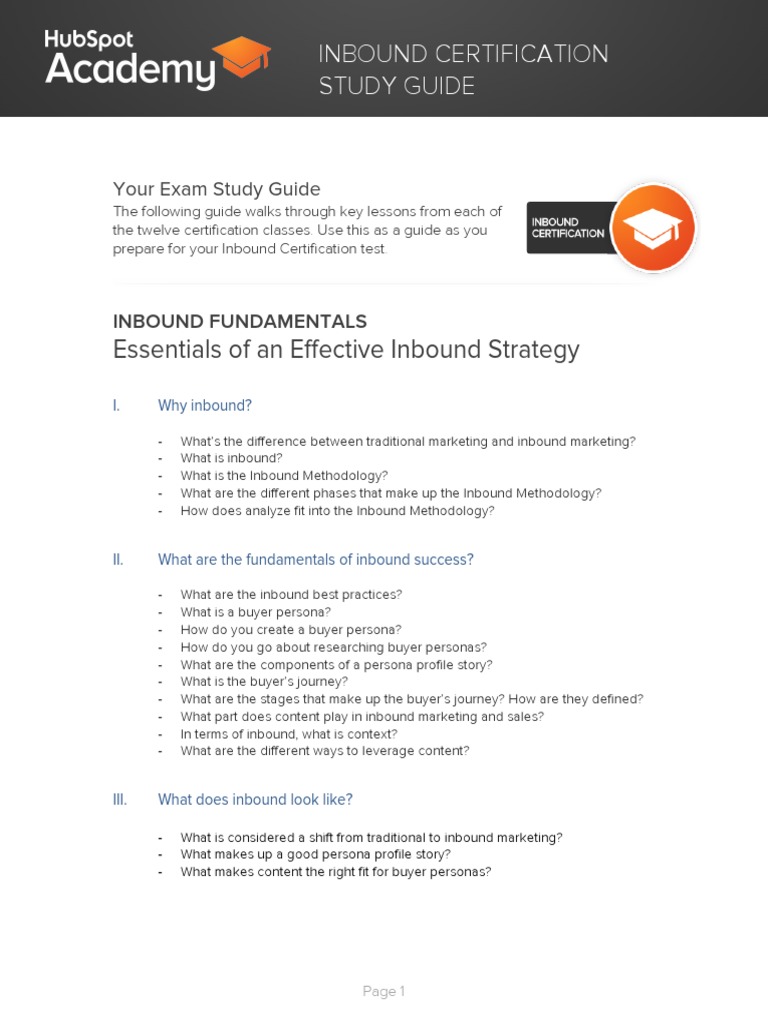 HubSpot Academy

INBOUND CERTIFICATION STUDY GUIDE

Your Exam Study Guide
The following guide walks through key lessons from each of the twelve certification classes. Use this as a guide as you prepare for your Inbound Certification test.

INBOUND CERTIFICATION

INBOUND FUNDAMENTALS
Essentials of an Effective Inbound Strategy

I. Why inbound?

- What's the difference between traditional marketing and inbound marketing?
- What is inbound?
- What is the Inbound Methodology?
- What are the different phases that make up the Inbound Methodology?
- How does analyze fit into the Inbound Methodology?

II. What are the fundamentals of inbound success?

- What are the inbound best practices?
- What is a buyer persona?
- How do you create a buyer persona?
- How do you go about researching buyer personas?
- What are the components of a persona profile story?
- What is the buyer's journey?
- What are the stages that make up the buyer's journey? How are they defined?
- What part does content play in inbound marketing and sales?
- In terms of inbound, what is context?
- What are the different ways to leverage content?

III. What does inbound look like?

- What is considered a shift from traditional to inbound marketing?
- What makes up a good persona profile story?
- What makes content the right fit for buyer personas?

Page 1